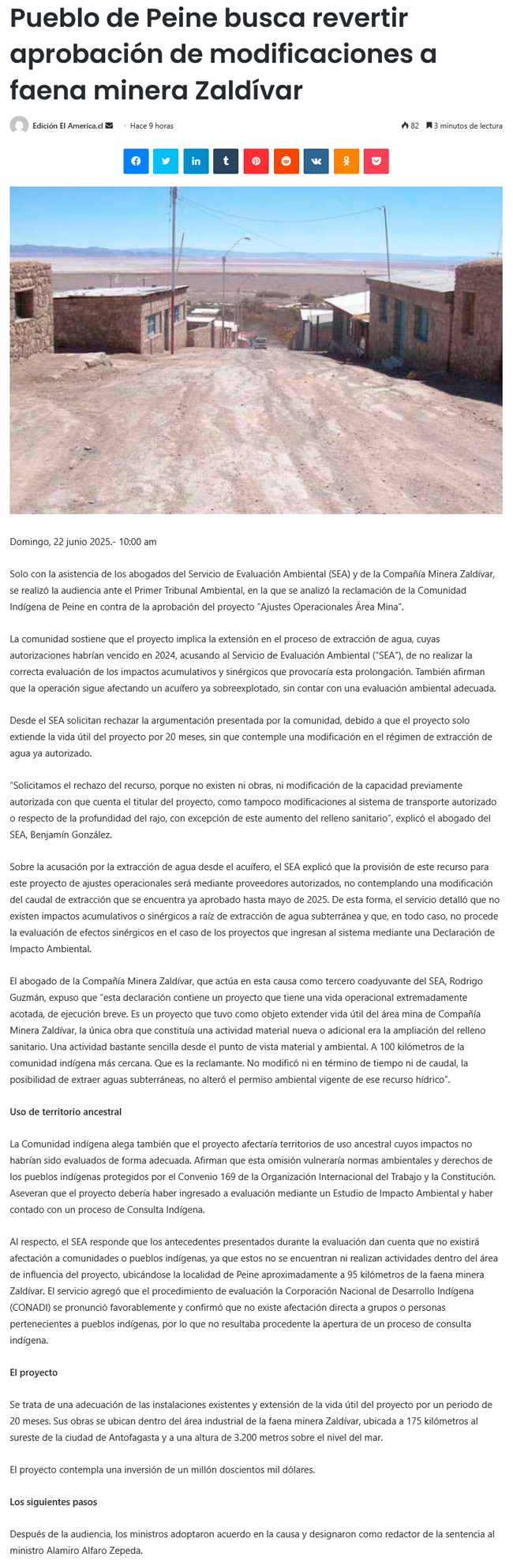 Pueblo de Peine busca revertir aprobación de modificaciones a faena minera Zaldívar

Edición El America.cl · Hace 9 horas

82 3 minutos de lectura

Domingo, 22 junio 2025.- 10:00 am

Solo con la asistencia de los abogados del Servicio de Evaluación Ambiental (SEA) y de la Compañía Minera Zaldívar, se realizó la audiencia ante el Primer Tribunal Ambiental, en la que se analizó la reclamación de la Comunidad Indígena de Peine en contra de la aprobación del proyecto "Ajustes Operacionales Área Mina".

La comunidad sostiene que el proyecto implica la extensión en el proceso de extracción de agua, cuyas autorizaciones habrían vencido en 2024, acusando al Servicio de Evaluación Ambiental ("SEA"), de no realizar la correcta evaluación de los impactos acumulativos y sinérgicos que provocaría esta prolongación. También afirman que la operación sigue afectando un acuífero ya sobreexplotado, sin contar con una evaluación ambiental adecuada.

Desde el SEA solicitan rechazar la argumentación presentada por la comunidad, debido a que el proyecto solo extiende la vida útil del proyecto por 20 meses, sin que contemple una modificación en el régimen de extracción de agua ya autorizado.

"Solicitamos el rechazo del recurso, porque no existen ni obras, ni modificación de la capacidad previamente autorizada con que cuenta el titular del proyecto, como tampoco modificaciones al sistema de transporte autorizado o respecto de la profundidad del rajo, con excepción de este aumento del relleno sanitario", explicó el abogado del SEA, Benjamín González.

Sobre la acusación por la extracción de agua desde el acuífero, el SEA explicó que la provisión de este recurso para este proyecto de ajustes operacionales será mediante proveedores autorizados, no contemplando una modificación del caudal de extracción que se encuentra ya aprobado hasta mayo de 2025. De esta forma, el servicio detalló que no existen impactos acumulativos o sinérgicos a raíz de extracción de agua subterránea y que, en todo caso, no procede la evaluación de efectos sinérgicos en el caso de los proyectos que ingresan al sistema mediante una Declaración de Impacto Ambiental.

El abogado de la Compañía Minera Zaldívar, que actúa en esta causa como tercero coadyuvante del SEA, Rodrigo Guzmán, expuso que "esta declaración contiene un proyecto que tiene una vida operacional extremadamente acotada, de ejecución breve. Es un proyecto que tuvo como objeto extender vida útil del área mina de Compañía Minera Zaldívar, la única obra que constituía una actividad material nueva o adicional era la ampliación del relleno sanitario. Una actividad bastante sencilla desde el punto de vista material y ambiental. A 100 kilómetros de la comunidad indígena más cercana. Que es la reclamante. No modificó ni en término de tiempo ni de caudal, la posibilidad de extraer aguas subterráneas, no alteró el permiso ambiental vigente de ese recurso hídrico".

Uso de territorio ancestral

La Comunidad indígena alega también que el proyecto afectaría territorios de uso ancestral cuyos impactos no habrían sido evaluados de forma adecuada. Afirman que esta omisión vulneraría normas ambientales y derechos de los pueblos indígenas protegidos por el Convenio 169 de la Organización Internacional del Trabajo y la Constitución. Aseveran que el proyecto debería haber ingresado a evaluación mediante un Estudio de Impacto Ambiental y haber contado con un proceso de Consulta Indígena.

Al respecto, el SEA responde que los antecedentes presentados durante la evaluación dan cuenta que no existirá afectación a comunidades o pueblos indígenas, ya que estos no se encuentran ni realizan actividades dentro del área de influencia del proyecto, ubicándose la localidad de Peine aproximadamente a 95 kilómetros de la faena minera Zaldívar. El servicio agregó que el procedimiento de evaluación la Corporación Nacional de Desarrollo Indígena (CONADI) se pronunció favorablemente y confirmó que no existe afectación directa a grupos o personas pertenecientes a pueblos indígenas, por lo que no resultaba procedente la apertura de un proceso de consulta indígena.

El proyecto

Se trata de una adecuación de las instalaciones existentes y extensión de la vida útil del proyecto por un periodo de 20 meses. Sus obras se ubican dentro del área industrial de la faena minera Zaldívar, ubicada a 175 kilómetros al sureste de la ciudad de Antofagasta y a una altura de 3.200 metros sobre el nivel del mar.

El proyecto contempla una inversión de un millón doscientos mil dólares.

Los siguientes pasos

Después de la audiencia, los ministros adoptaron acuerdo en la causa y designaron como redactor de la sentencia al ministro Alamiro Alfaro Zepeda.